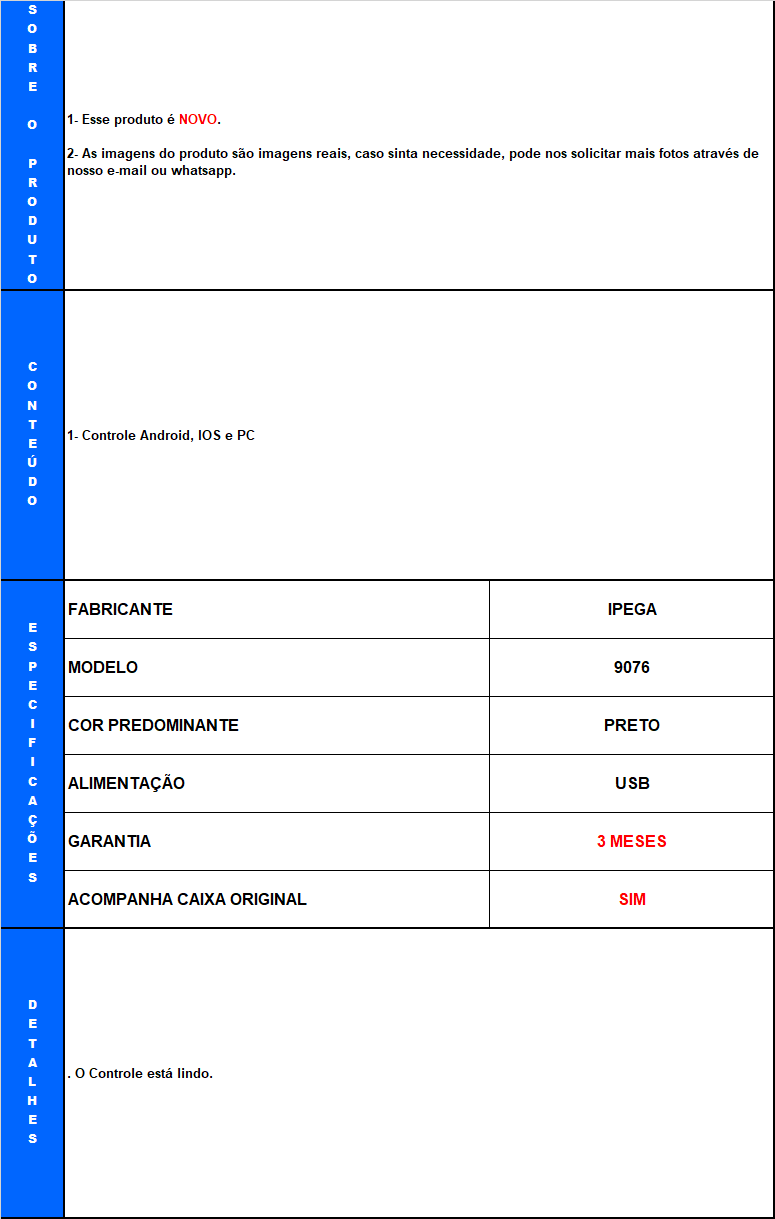 SOBRE O PRODUTO

1- Esse produto é NOVO.

2- As imagens do produto são imagens reais, caso sinta necessidade, pode nos solicitar mais fotos através de nosso e-mail ou whatsapp.

CONTEÚDO

1- Controle Android, IOS e PC

ESPECIFICAÇÕES

| FABRICANTE | IPEGA |
|---|---|
| MODELO | 9076 |
| COR PREDOMINANTE | PRETO |
| ALIMENTAÇÃO | USB |
| GARANTIA | 3 MESES |
| ACOMPANHA CAIXA ORIGINAL | SIM |

DETALHES

. O Controle está lindo.